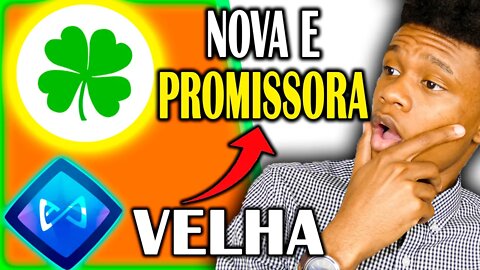 NOVA E
PROMISSORA

VELHA